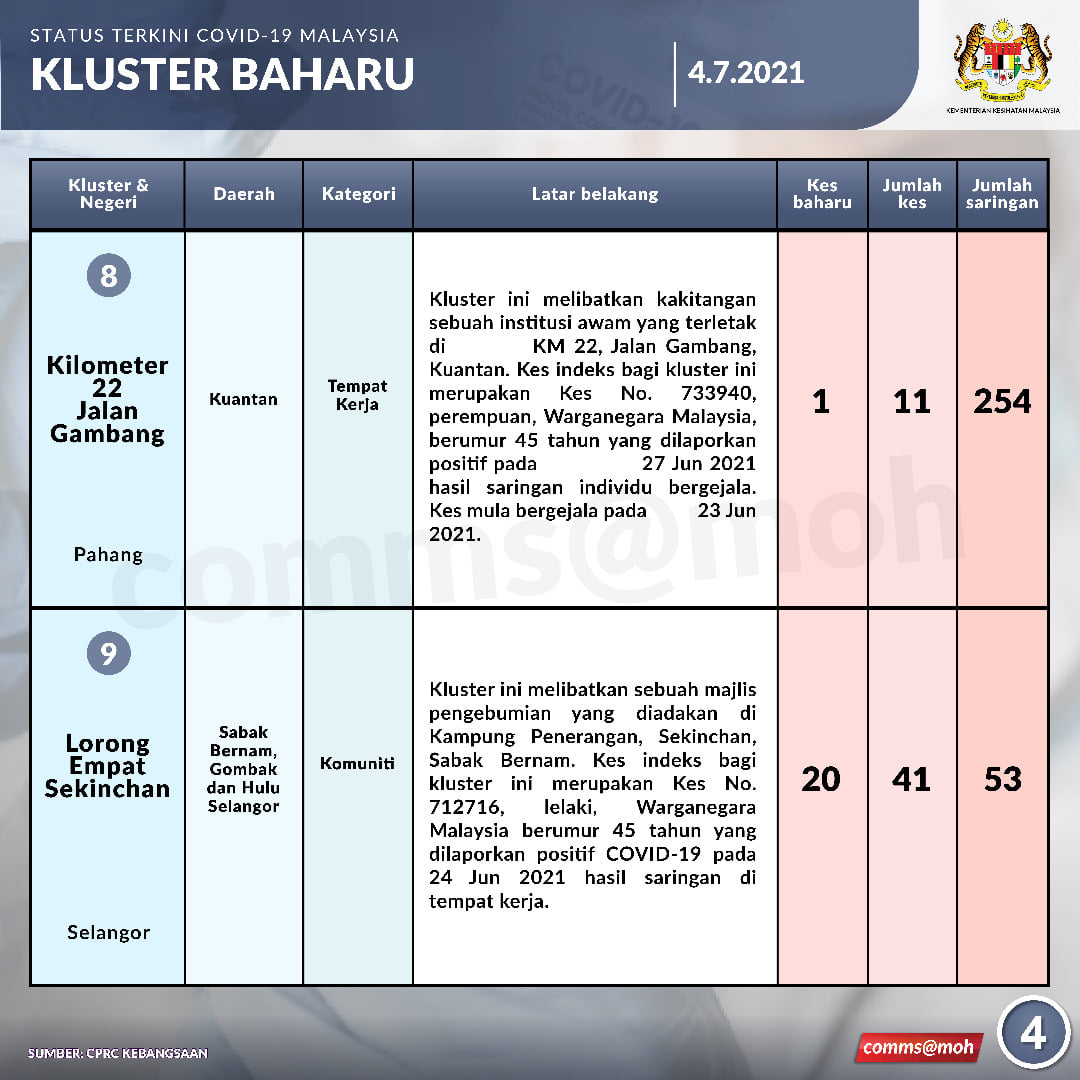 STATUS TERKINI COVID-19 MALAYSIA
KLUSTER BAHARU

4.7.2021

KEMENTERIAN KESIHATAN MALAYSIA

| Kluster & Negeri | Daerah | Kategori | Latar belakang | Kes baharu | Jumlah kes | Jumlah saringan |
|---|---|---|---|---|---|---|
| 8 Kilometer 22 Jalan Gambang Pahang | Kuantan | Tempat Kerja | Kluster ini melibatkan kakitangan sebuah institusi awam yang terletak di KM 22, Jalan Gambang, Kuantan. Kes indeks bagi kluster ini merupakan Kes No. 733940, perempuan, Warganegara Malaysia, berumur 45 tahun yang dilaporkan positif pada 27 Jun 2021 hasil saringan individu bergejala. Kes mula bergejala pada 23 Jun 2021. | 1 | 11 | 254 |
| 9 Lorong Empat Sekinchan Selangor | Sabak Bernam, Gombak dan Hulu Selangor | Komuniti | Kluster ini melibatkan sebuah majlis pengebumian yang diadakan di Kampung Penerangan, Sekinchan, Sabak Bernam. Kes indeks bagi kluster ini merupakan Kes No. 712716, lelaki, Warganegara Malaysia berumur 45 tahun yang dilaporkan positif COVID-19 pada 24 Jun 2021 hasil saringan di tempat kerja. | 20 | 41 | 53 |

comms@moh

SUMBER: CPRC KEBANGSAAN

comms@moh

4